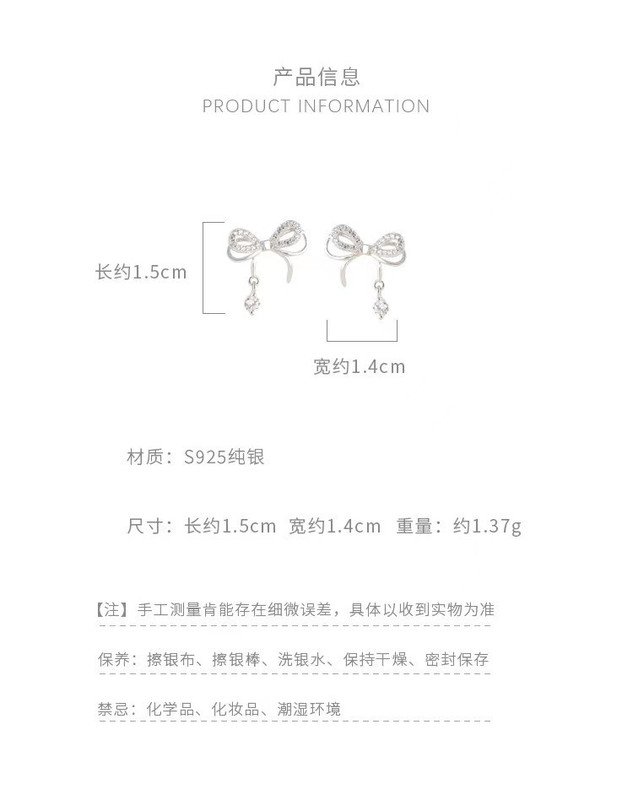 产品信息
PRODUCT INFORMATION

长约1.5cm

宽约1.4cm

材质：S925纯银

尺寸：长约1.5cm 宽约1.4cm 重量：约1.37g

【注】手工测量肯能存在细微误差，具体以收到实物为准

保养：擦银布、擦银棒、洗银水、保持干燥、密封保存

禁忌：化学品、化妆品、潮湿环境